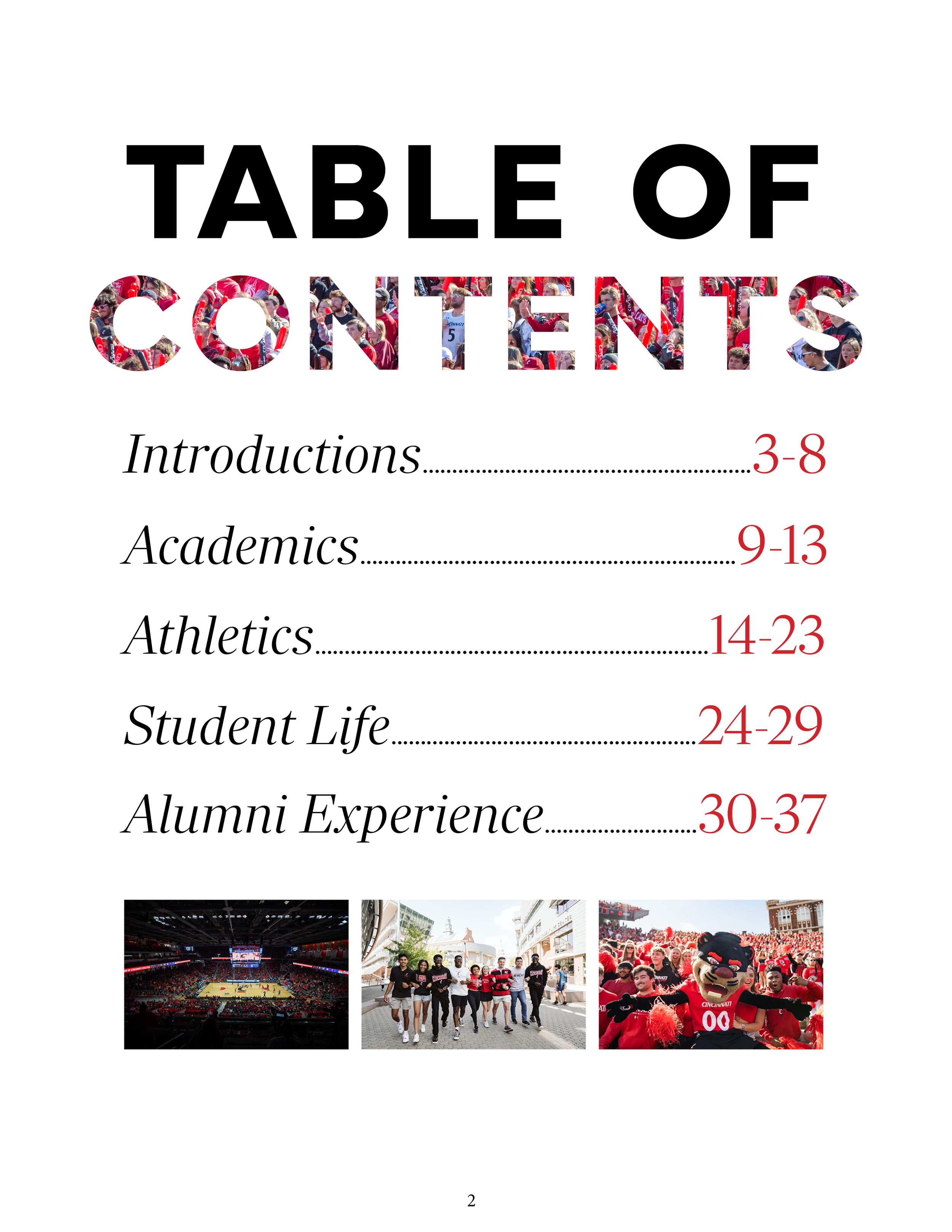 TABLE OF CONTENTS

Introductions.......................................................3-8

Academics.......................................................9-13

Athletics.......................................................14-23

Student Life.......................................................24-29

Alumni Experience.......................................................30-37

CINCINNATI

00

2